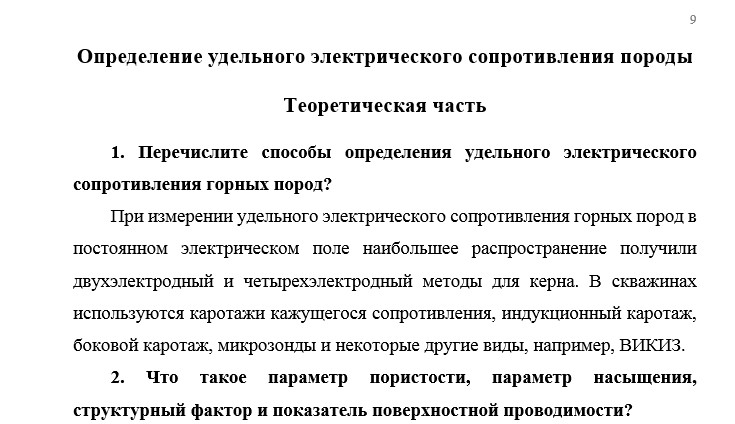 9

Определение удельного электрического сопротивления породы

Теоретическая часть

1. Перечислите способы определения удельного электрического сопротивления горных пород?

При измерении удельного электрического сопротивления горных пород в постоянном электрическом поле наибольшее распространение получили двухэлектродный и четырехэлектродный методы для керна. В скважинах используются каротажи кажущегося сопротивления, индукционный каротаж, боковой каротаж, микрозонды и некоторые другие виды, например, ВИКИЗ.

2. Что такое параметр пористости, параметр насыщения, структурный фактор и показатель поверхностной проводимости?